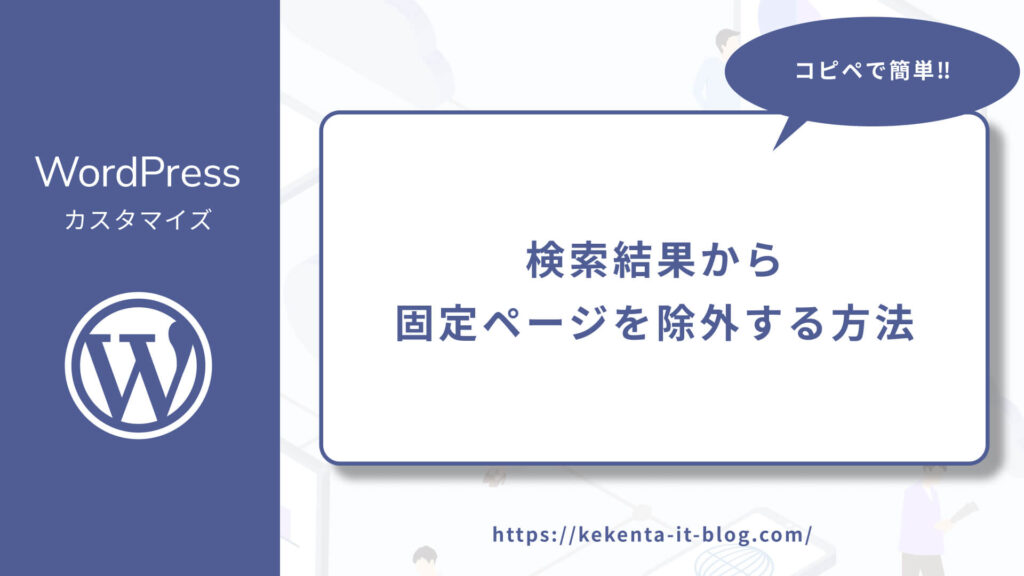 WordPress
カスタマイズ

コピペで簡単!!

検索結果から
固定ページを除外する方法

https://kekenta-it-blog.com/